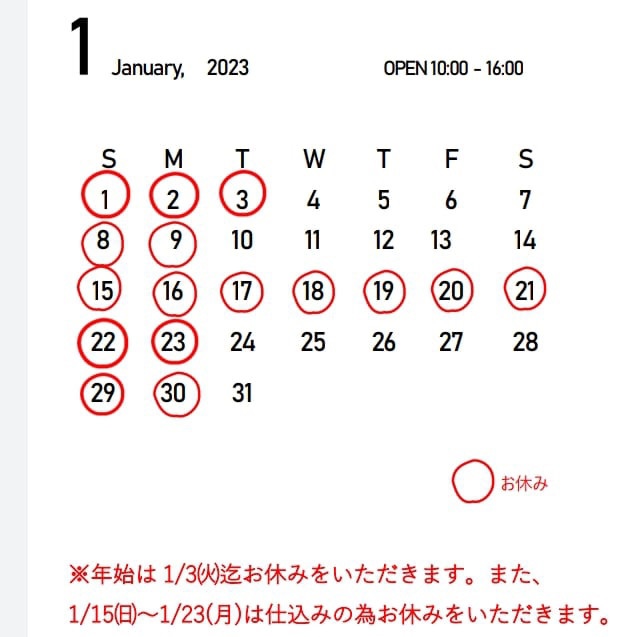 1 January, 2023 OPEN 10:00 - 16:00

| S | M | T | W | T | F | S |
|---|---|---|---|---|---|---|
| 1 | 2 | 3 | 4 | 5 | 6 | 7 |
| 8 | 9 | 10 | 11 | 12 | 13 | 14 |
| 15 | 16 | 17 | 18 | 19 | 20 | 21 |
| 22 | 23 | 24 | 25 | 26 | 27 | 28 |
| 29 | 30 | 31 | | | | |

お休み

※年始は 1/3(火)迄お休みをいただきます。また、1/15(日)～1/23(月)は仕込みの為お休みをいただきます。